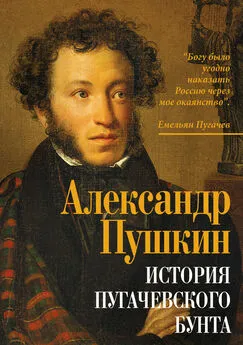 "Богу было угодно наказать Россию через мое окаянство".

Емельян Пугачев

Александр Пушкин

ИСТОРИЯ ПУГАЧЕВСКОГО БУНТА